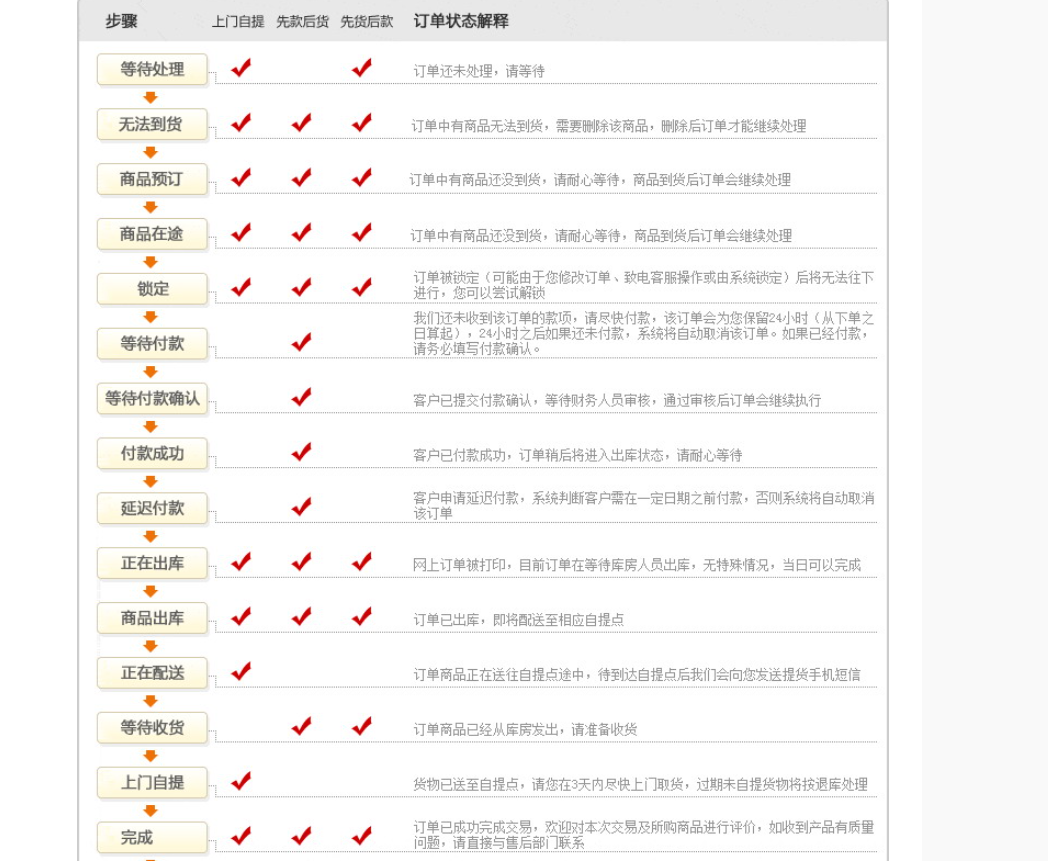 | 步骤 | 上门自提 | 先款后货 | 先货后款 | 订单状态解释 |
|---|---|---|---|---|
| 等待处理 | ✔ | | ✔ | 订单还未处理，请等待 |
| 无法到货 | ✔ | ✔ | ✔ | 订单中有商品无法到货，需要删除该商品，删除后订单才能继续处理 |
| 商品预订 | ✔ | ✔ | ✔ | 订单中有商品还没到货，请耐心等待，商品到货后订单会继续处理 |
| 商品在途 | ✔ | ✔ | ✔ | 订单中有商品还没到货，请耐心等待，商品到货后订单会继续处理 |
| 锁定 | ✔ | ✔ | ✔ | 订单被锁定（可能由于您修改订单、致电客服操作或由系统锁定）后将无法往下进行，您可以尝试解锁 |
| 等待付款 | | ✔ | | 我们还未收到该订单的款项，请尽快付款，该订单会为您保留24小时（从下单之日算起），24小时之后如果还未付款，系统将自动取消该订单。如果已经付款，请务必填写付款确认。 |
| 等待付款确认 | | ✔ | | 客户已提交付款确认，等待财务人员审核，通过审核后订单会继续执行 |
| 付款成功 | | ✔ | | 客户已付款成功，订单稍后将进入出库状态，请耐心等待 |
| 延迟付款 | | ✔ | | 客户申请延迟付款，系统判断客户需在一定日期之前付款，否则系统将自动取消该订单 |
| 正在出库 | ✔ | ✔ | ✔ | 网上订单被打印，目前订单在等待库房人员出库，无特殊情况，当日可以完成 |
| 商品出库 | ✔ | ✔ | ✔ | 订单已出库，即将配送至相应自提点 |
| 正在配送 | ✔ | | | 订单商品正在送往自提点途中，待到达自提点后我们会向您发送提货手机短信 |
| 等待收货 | | ✔ | ✔ | 订单商品已经从库房发出，请准备收货 |
| 上门自提 | ✔ | | | 货物已送至自提点，请您在3天内尽快上门取货，过期未自提货物将按退库处理 |
| 完成 | ✔ | ✔ | ✔ | 订单已成功完成交易，欢迎对本次交易及所购商品进行评价，如收到产品有质量问题，请直接与售后部门联系 |